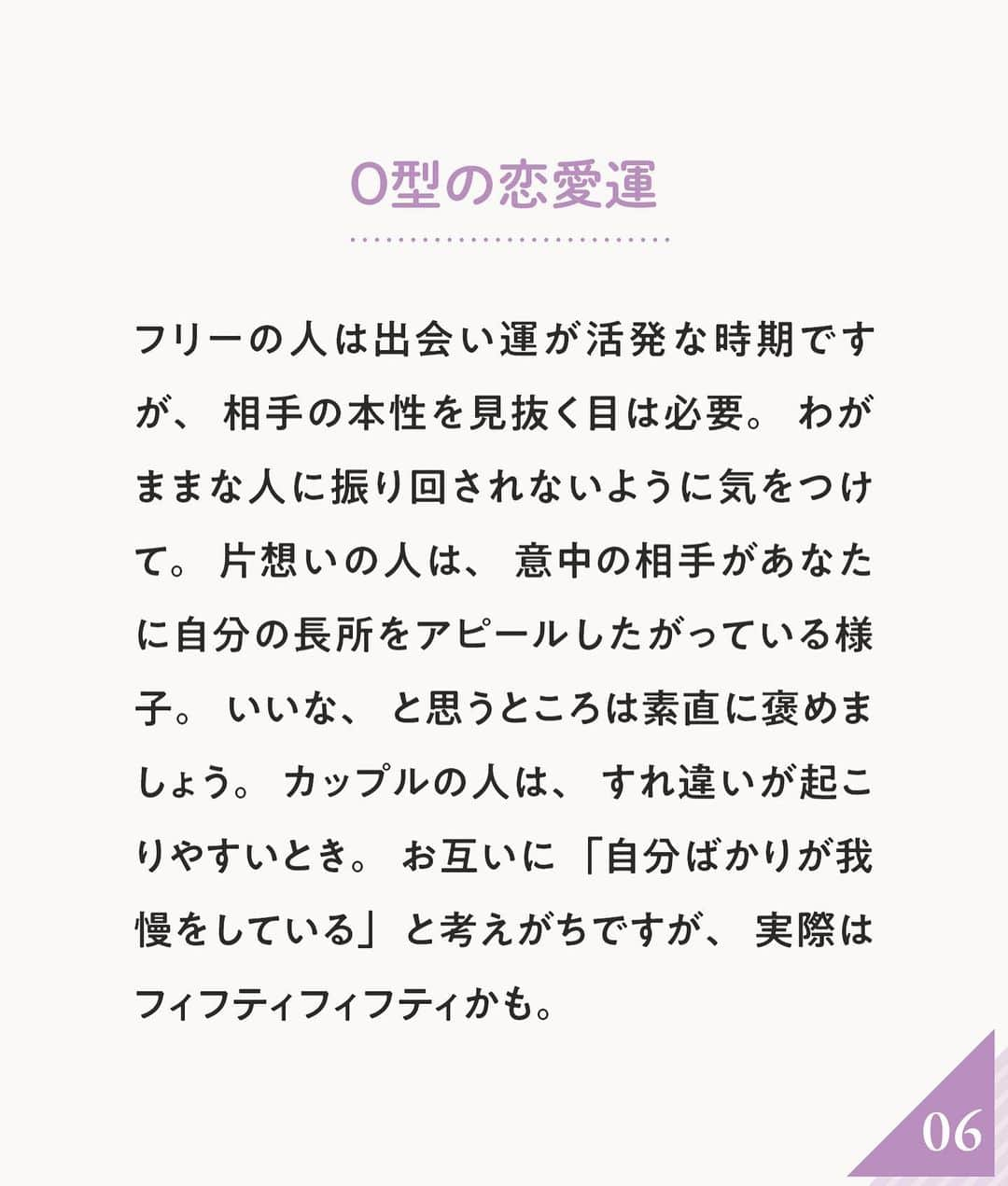 O型の恋愛運

フリーの人は出会い運が活発な時期ですが、相手の本性を見抜く目は必要。わがままな人に振り回されないように気をつけて。片想いの人は、意中の相手があなたに自分の長所をアピールしたがっている様子。いいな、と思うところは素直に褒めましょう。カップルの人は、すれ違いが起こりやすいとき。お互いに「自分ばかりが我慢をしている」と考えがちですが、実際はフィフティフィフティかも。

06